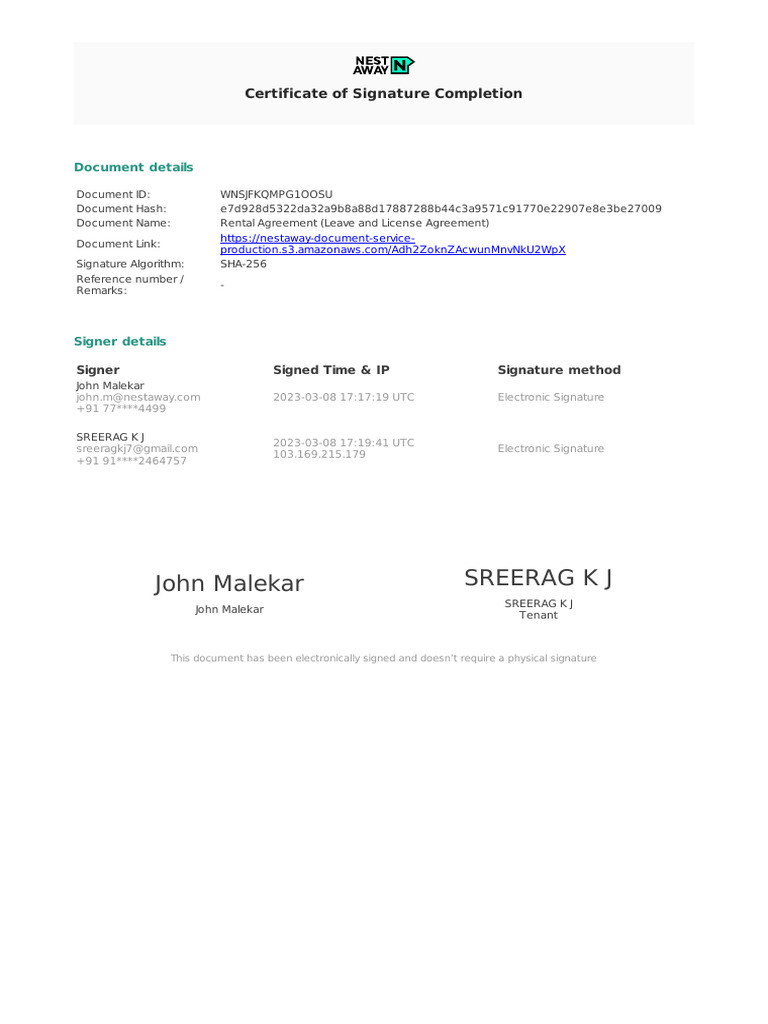 NEST AWAY N

Certificate of Signature Completion

Document details

| | |
|---|---|
| Document ID: | WNSJFKQMPG1OOSU |
| Document Hash: | e7d928d5322da32a9b8a88d17887288b44c3a9571c91770e22907e8e3be27009 |
| Document Name: | Rental Agreement (Leave and License Agreement) |
| Document Link: | https://nestaway-document-service-production.s3.amazonaws.com/Adh2ZoknZAcwunMnvNkU2WpX |
| Signature Algorithm: | SHA-256 |
| Reference number / Remarks: | - |

Signer details

| Signer | Signed Time & IP | Signature method |
|---|---|---|
| John Malekar john.m@nestaway.com +91 77****4499 | 2023-03-08 17:17:19 UTC | Electronic Signature |
| SREERAG K J sreeragkj7@gmail.com +91 91****2464757 | 2023-03-08 17:19:41 UTC 103.169.215.179 | Electronic Signature |

John Malekar
John Malekar

SREERAG K J
SREERAG K J
Tenant

This document has been electronically signed and doesn't require a physical signature